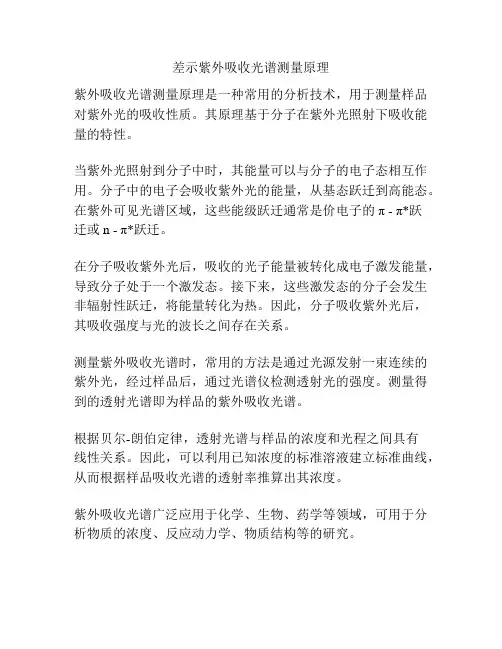 差示紫外吸收光谱测量原理

紫外吸收光谱测量原理是一种常用的分析技术，用于测量样品对紫外光的吸收性质。其原理基于分子在紫外光照射下吸收能量的特性。

当紫外光照射到分子中时，其能量可以与分子的电子态相互作用。分子中的电子会吸收紫外光的能量，从基态跃迁到高能态。在紫外可见光谱区域，这些能级跃迁通常是价电子的 π - π*跃迁或 n - π*跃迁。

在分子吸收紫外光后，吸收的光子能量被转化成电子激发能量，导致分子处于一个激发态。接下来，这些激发态的分子会发生非辐射性跃迁，将能量转化为热。因此，分子吸收紫外光后，其吸收强度与光的波长之间存在关系。

测量紫外吸收光谱时，常用的方法是通过光源发射一束连续的紫外光，经过样品后，通过光谱仪检测透射光的强度。测量得到的透射光谱即为样品的紫外吸收光谱。

根据贝尔-朗伯定律，透射光谱与样品的浓度和光程之间具有线性关系。因此，可以利用已知浓度的标准溶液建立标准曲线，从而根据样品吸收光谱的透射率推算出其浓度。

紫外吸收光谱广泛应用于化学、生物、药学等领域，可用于分析物质的浓度、反应动力学、物质结构等的研究。